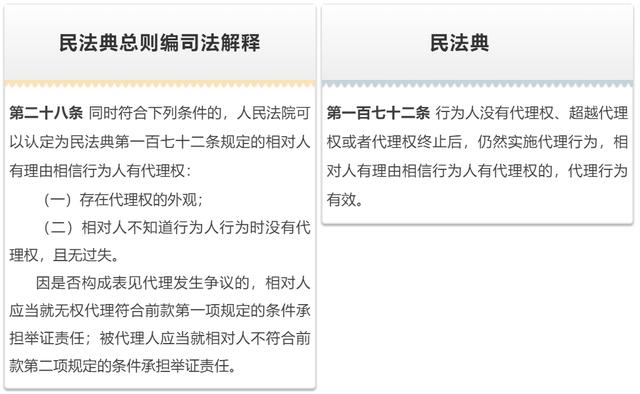 民法典总则编司法解释

第二十八条 同时符合下列条件的，人民法院可以认定为民法典第一百七十二条规定的相对人有理由相信行为人有代理权：

（一）存在代理权的外观；

（二）相对人不知道行为人行为时没有代理权，且无过失。

因是否构成表见代理发生争议的，相对人应当就无权代理符合前款第一项规定的条件承担举证责任；被代理人应当就相对人不符合前款第二项规定的条件承担举证责任。

民法典

第一百七十二条 行为人没有代理权、超越代理权或者代理权终止后，仍然实施代理行为，相对人有理由相信行为人有代理权的，代理行为有效。